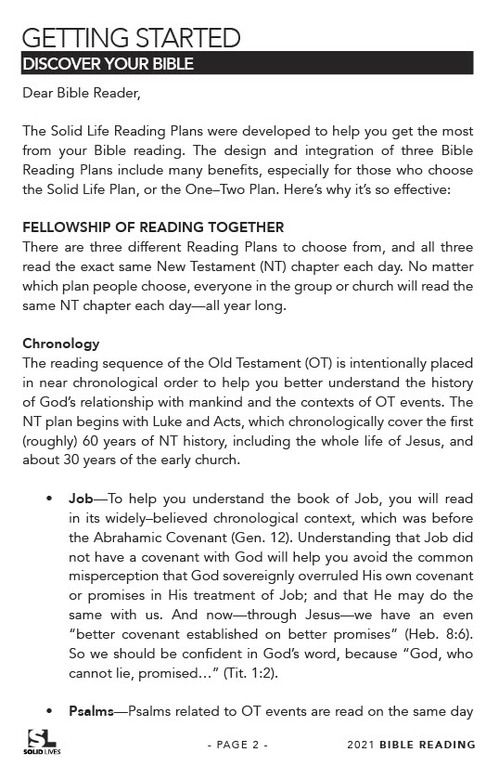 GETTING STARTED
DISCOVER YOUR BIBLE

Dear Bible Reader,

The Solid Life Reading Plans were developed to help you get the most from your Bible reading. The design and integration of three Bible Reading Plans include many benefits, especially for those who choose the Solid Life Plan, or the One–Two Plan. Here's why it's so effective:

FELLOWSHIP OF READING TOGETHER
There are three different Reading Plans to choose from, and all three read the exact same New Testament (NT) chapter each day. No matter which plan people choose, everyone in the group or church will read the same NT chapter each day—all year long.

Chronology
The reading sequence of the Old Testament (OT) is intentionally placed in near chronological order to help you better understand the history of God's relationship with mankind and the contexts of OT events. The NT plan begins with Luke and Acts, which chronologically cover the first (roughly) 60 years of NT history, including the whole life of Jesus, and about 30 years of the early church.

• Job—To help you understand the book of Job, you will read in its widely–believed chronological context, which was before the Abrahamic Covenant (Gen. 12). Understanding that Job did not have a covenant with God will help you avoid the common misperception that God sovereignly overruled His own covenant or promises in His treatment of Job; and that He may do the same with us. And now—through Jesus—we have an even "better covenant established on better promises" (Heb. 8:6). So we should be confident in God's word, because "God, who cannot lie, promised..." (Tit. 1:2).

• Psalms—Psalms related to OT events are read on the same day

SL SOLID LIVES - PAGE 2 - 2021 BIBLE READING